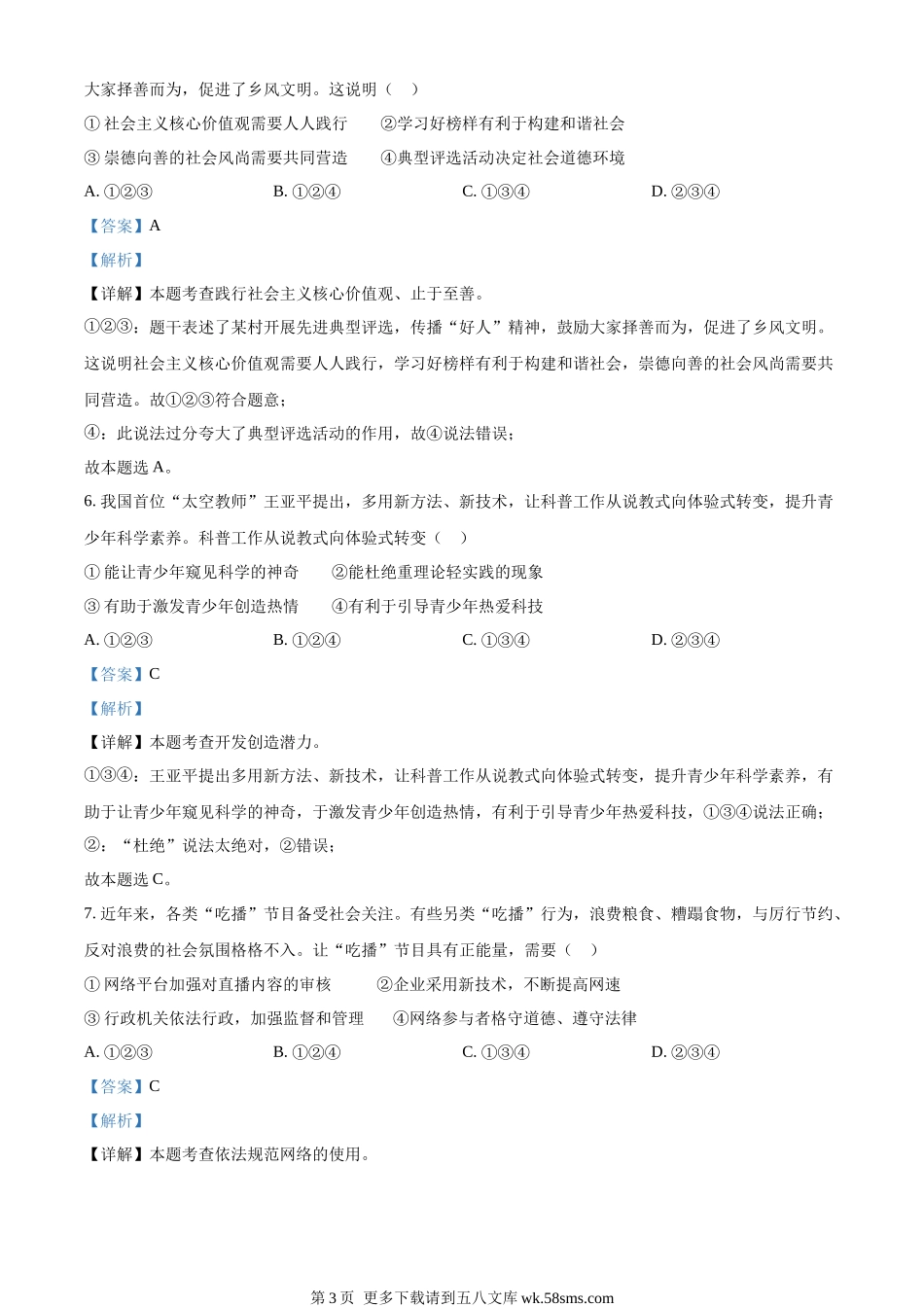 大家择善而为，促进了乡风文明。这说明（　）

① 社会主义核心价值观需要人人践行　　②学习好榜样有利于构建和谐社会

③ 崇德向善的社会风尚需要共同营造　　④典型评选活动决定社会道德环境

A. ①②③　　B. ①②④　　C. ①③④　　D. ②③④

【答案】A

【解析】

【详解】本题考查践行社会主义核心价值观、止于至善。

①②③：题干表述了某村开展先进典型评选，传播“好人”精神，鼓励大家择善而为，促进了乡风文明。这说明社会主义核心价值观需要人人践行，学习好榜样有利于构建和谐社会，崇德向善的社会风尚需要共同营造。故①②③符合题意；

④：此说法过分夸大了典型评选活动的作用，故④说法错误；

故本题选 A。

6. 我国首位“太空教师”王亚平提出，多用新方法、新技术，让科普工作从说教式向体验式转变，提升青少年科学素养。科普工作从说教式向体验式转变（　）

① 能让青少年窥见科学的神奇　　②能杜绝重理论轻实践的现象

③ 有助于激发青少年创造热情　　④有利于引导青少年热爱科技

A. ①②③　　B. ①②④　　C. ①③④　　D. ②③④

【答案】C

【解析】

【详解】本题考查开发创造潜力。

①③④：王亚平提出多用新方法、新技术，让科普工作从说教式向体验式转变，提升青少年科学素养，有助于让青少年窥见科学的神奇，于激发青少年创造热情，有利于引导青少年热爱科技，①③④说法正确；

②：“杜绝”说法太绝对，②错误；

故本题选 C。

7. 近年来，各类“吃播”节目备受社会关注。有些另类“吃播”行为，浪费粮食、糟蹋食物，与厉行节约、反对浪费的社会氛围格格不入。让“吃播”节目具有正能量，需要（　）

① 网络平台加强对直播内容的审核　　②企业采用新技术，不断提高网速

③ 行政机关依法行政，加强监督和管理　　④网络参与者恪守道德、遵守法律

A. ①②③　　B. ①②④　　C. ①③④　　D. ②③④

【答案】C

【解析】

【详解】本题考查依法规范网络的使用。

第 3 页 更多下载请到五八文库 wk.58sms.com